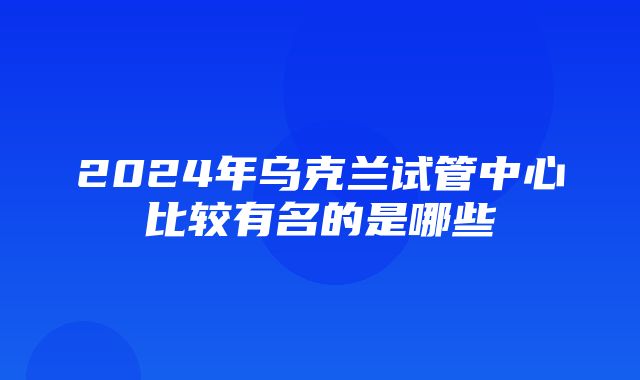 2024年乌克兰试管中心比较有名的是哪些